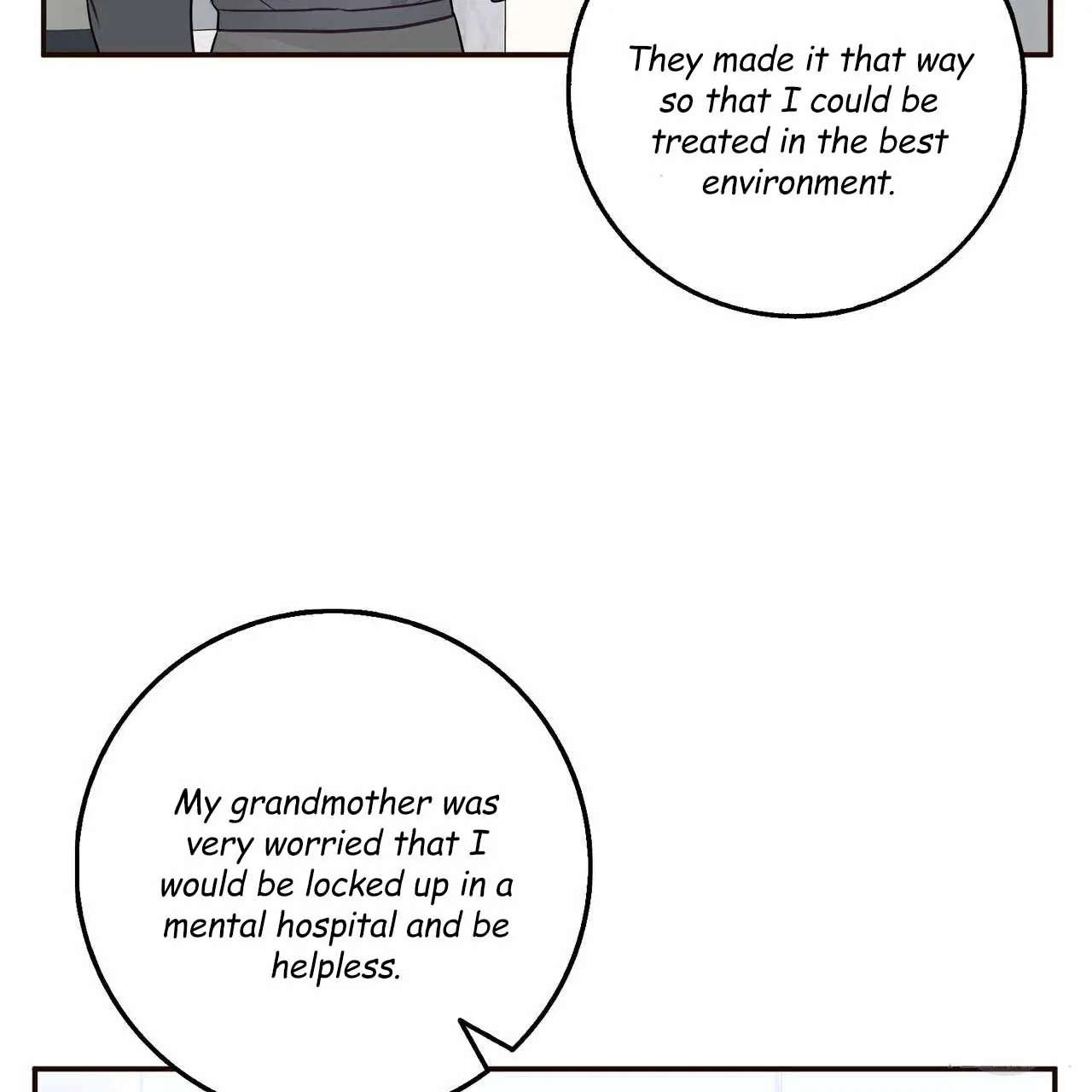 They made it that way so that I could be treated in the best environment.

My grandmother was very worried that I would be locked up in a mental hospital and be helpless.